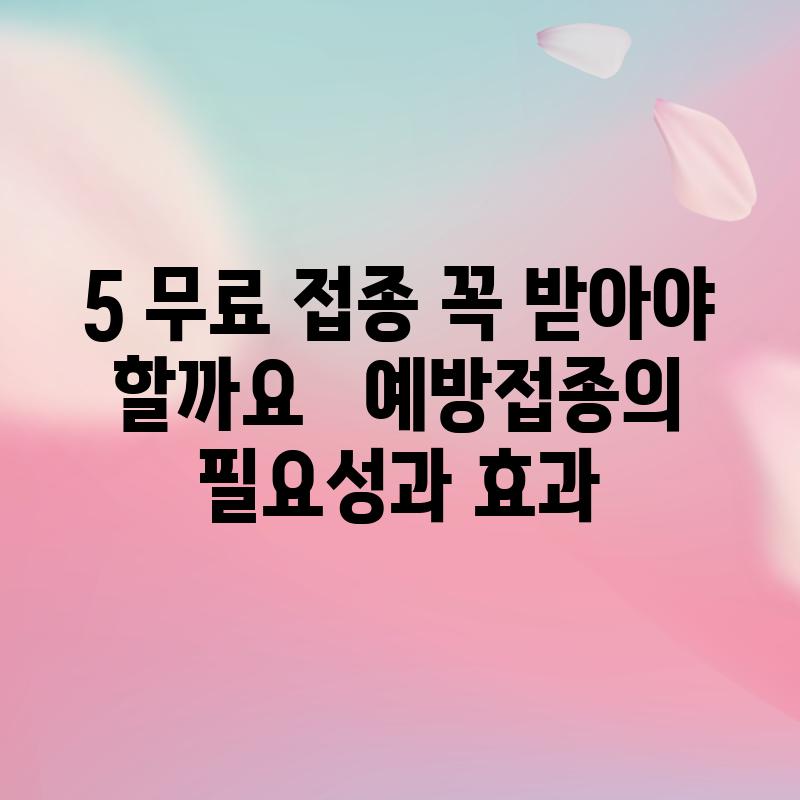 5 무료 접종 꼭 받아야 할까요   예방접종의 필요성과 효과